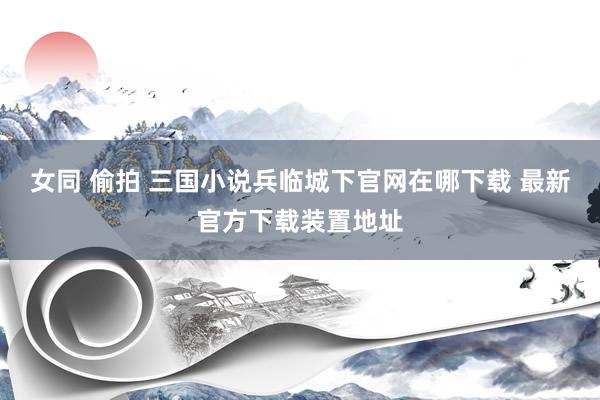 女同 偷拍 三国小说兵临城下官网在哪下载 最新官方下载装置地址